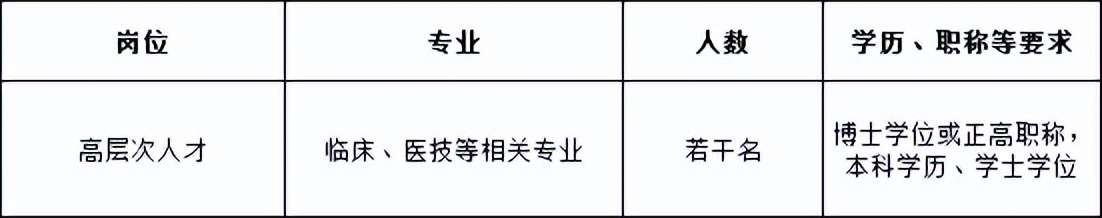 | 岗位 | 专业 | 人数 | 学历、职称等要求 |
|---|---|---|---|
| 高层次人才 | 临床、医技等相关专业 | 若干名 | 博士学位或正高职称，本科学历、学士学位 |